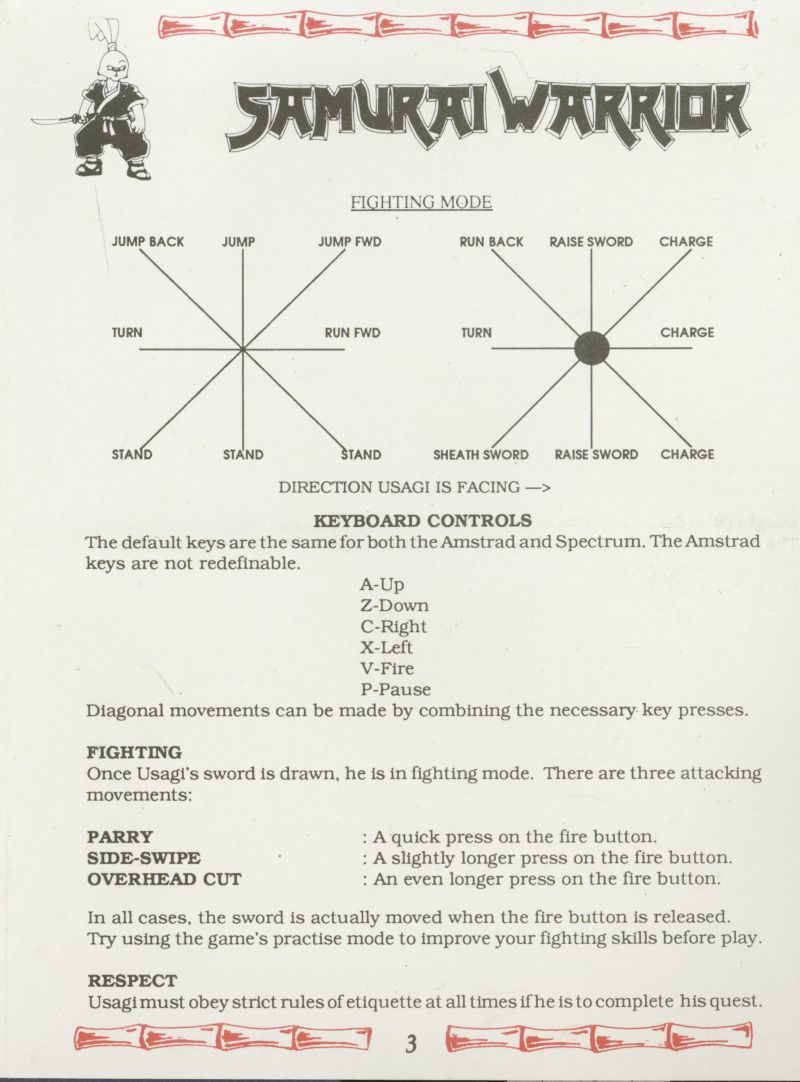 SAMURAI WARRIOR

FIGHTING MODE

JUMP BACK JUMP JUMP FWD
TURN RUN FWD
STAND STAND STAND

RUN BACK RAISE SWORD CHARGE
TURN CHARGE
SHEATH SWORD RAISE SWORD CHARGE

DIRECTION USAGI IS FACING —>

KEYBOARD CONTROLS
The default keys are the same for both the Amstrad and Spectrum. The Amstrad keys are not redefinable.

A-Up
Z-Down
C-Right
X-Left
V-Fire
P-Pause

Diagonal movements can be made by combining the necessary key presses.

FIGHTING
Once Usagi's sword is drawn, he is in fighting mode. There are three attacking movements:

PARRY : A quick press on the fire button.
SIDE-SWIPE : A slightly longer press on the fire button.
OVERHEAD CUT : An even longer press on the fire button.

In all cases, the sword is actually moved when the fire button is released. Try using the game's practise mode to improve your fighting skills before play.

RESPECT
Usagi must obey strict rules of etiquette at all times if he is to complete his quest.

3